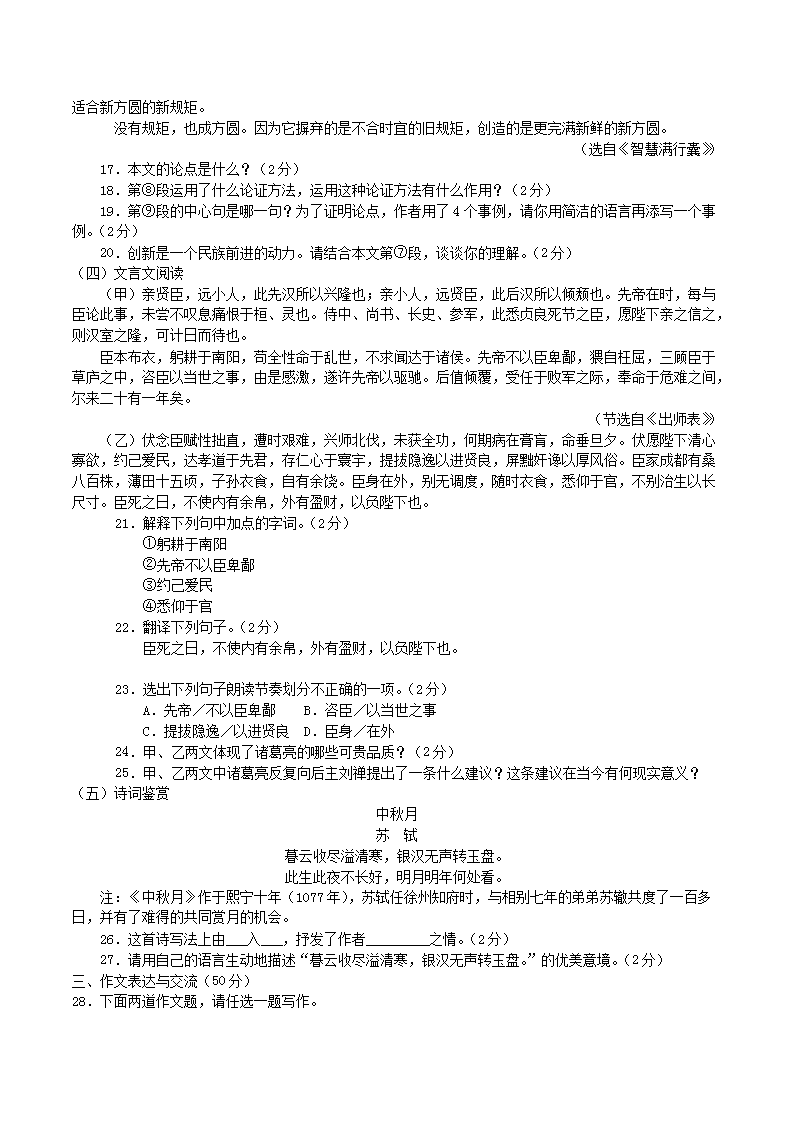 适合新方圆的新规矩。

没有规矩，也成方圆。因为它摒弃的是不合时宜的旧规矩，创造的是更完满新鲜的新方圆。

（选自《智慧满行囊》

17．本文的论点是什么？（2分）

18．第⑧段运用了什么论证方法，运用这种论证方法有什么作用？（2分）

19．第⑨段的中心句是哪一句？为了证明论点，作者用了4个事例，请你用简洁的语言再添写一个事例。（2分）

20．创新是一个民族前进的动力。请结合本文第⑦段，谈谈你的理解。（2分）

（四）文言文阅读

（甲）亲贤臣，远小人，此先汉所以兴隆也；亲小人，远贤臣，此后汉所以倾颓也。先帝在时，每与臣论此事，未尝不叹息痛恨于桓、灵也。侍中、尚书、长史、参军，此悉贞良死节之臣，愿陛下亲之信之，则汉室之隆，可计日而待也。

臣本布衣，躬耕于南阳，苟全性命于乱世，不求闻达于诸侯。先帝不以臣卑鄙，猥自枉屈，三顾臣于草庐之中，咨臣以当世之事，由是感激，遂许先帝以驱驰。后值倾覆，受任于败军之际，奉命于危难之间，尔来二十有一年矣。

（节选自《出师表》

（乙）伏念臣赋性拙直，遭时艰难，兴师北伐，未获全功，何期病在膏肓，命垂旦夕。伏愿陛下清心寡欲，约己爱民，达孝道于先君，存仁心于寰宇，提拔隐逸以进贤良，屏黜奸谗以厚风俗。臣家成都有桑八百株，薄田十五顷，子孙衣食，自有余饶。臣身在外，别无调度，随时衣食，悉仰于官，不别治生以长尺寸。臣死之日，不使内有余帛，外有盈财，以负陛下也。

21．解释下列句中加点的字词。（2分）

①躬耕于南阳

②先帝不以臣卑鄙

③约己爱民

④悉仰于官

22．翻译下列句子。（2分）

臣死之日，不使内有余帛，外有盈财，以负陛下也。

23．选出下列句子朗读节奏划分不正确的一项。（2分）

A．先帝／不以臣卑鄙　B．咨臣／以当世之事

C．提拔隐逸／以进贤良　D．臣身／在外

24．甲、乙两文体现了诸葛亮的哪些可贵品质？（2分）

25．甲、乙两文中诸葛亮反复向后主刘禅提出了一条什么建议？这条建议在当今有何现实意义？

（五）诗词鉴赏

中秋月

苏　轼

暮云收尽溢清寒，银汉无声转玉盘。

此生此夜不长好，明月明年何处看。

注：《中秋月》作于熙宁十年（1077年），苏轼任徐州知府时，与相别七年的弟弟苏辙共度了一百多日，并有了难得的共同赏月的机会。

26．这首诗写法上由___入___，抒发了作者________之情。（2分）

27．请用自己的语言生动地描述“暮云收尽溢清寒，银汉无声转玉盘。”的优美意境。（2分）

三、作文表达与交流（50分）

28．下面两道作文题，请任选一题写作。